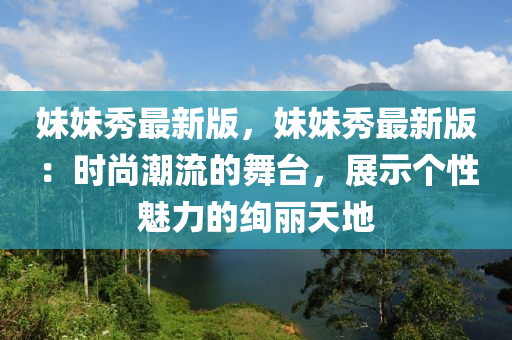 妹妹秀最新版，妹妹秀最新版：时尚潮流的舞台，展示个性魅力的绚丽天地